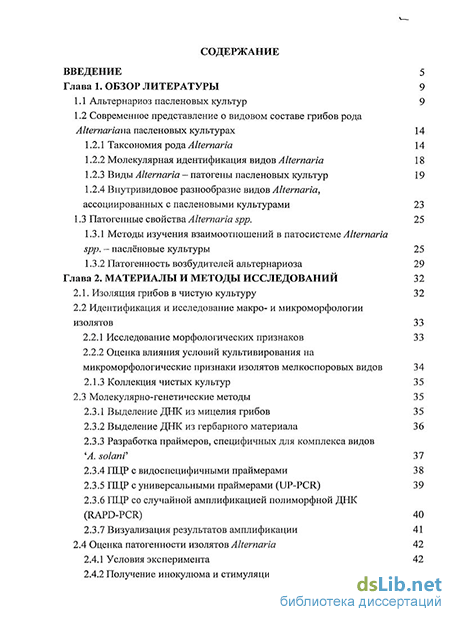 СОДЕРЖАНИЕ

ВВЕДЕНИЕ 5

Глава 1. ОБЗОР ЛИТЕРАТУРЫ 9

1.1 Альтернариоз пасленовых культур 9

1.2 Современное представление о видовом составе грибов рода Alternariaна пасленовых культурах 14

1.2.1 Таксономия рода Alternaria 14

1.2.2 Молекулярная идентификация видов Alternaria 18

1.2.3 Виды Alternaria – патогены пасленовых культур 19

1.2.4 Внутривидовое разнообразие видов Alternaria, ассоциированных с пасленовыми культурами 23

1.3 Патогенные свойства Alternaria spp. 25

1.3.1 Методы изучения взаимоотношений в патосистеме Alternaria spp. – паслёновые культуры 25

1.3.2 Патогенность возбудителей альтернариоза 29

Глава 2. МАТЕРИАЛЫ И МЕТОДЫ ИССЛЕДОВАНИЙ 32

2.1. Изоляция грибов в чистую культуру 32

2.2 Идентификация и исследование макро- и микроморфологии изолятов 33

2.2.1 Исследование морфологических признаков 33

2.2.2 Оценка влияния условий культивирования на микроморфологические признаки изолятов мелкоспоровых видов 34

2.1.3 Коллекция чистых культур 35

2.3 Молекулярно-генетические методы 35

2.3.1 Выделение ДНК из мицелия грибов 35

2.3.2 Выделение ДНК из гербарного материала 36

2.3.3 Разработка праймеров, специфичных для комплекса видов 'A. solani' 37

2.3.4 ПЦР с видоспецифичными праймерами 38

2.3.5 ПЦР с универсальными праймерами (UP-PCR) 39

2.3.6 ПЦР со случайной амплификацией полиморфной ДНК (RAPD-PCR) 40

2.3.7 Визуализация результатов амплификации 41

2.4 Оценка патогенности изолятов Alternaria 42

2.4.1 Условия эксперимента 42

2.4.2 Получение инокулюма и стимуляци

dsLib.net
библиотека диссертаций